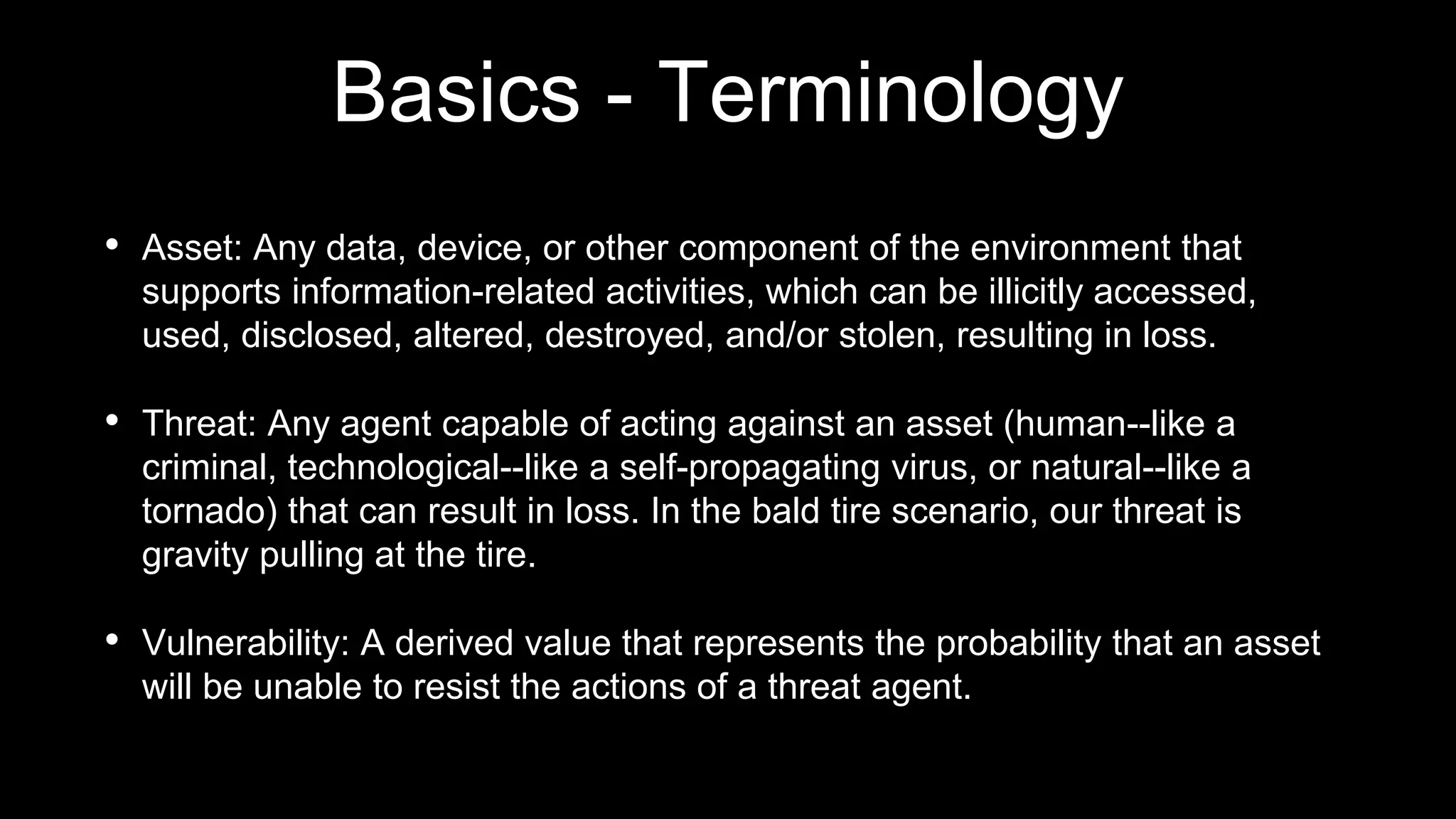 Basics - Terminology

• Asset: Any data, device, or other component of the environment that supports information-related activities, which can be illicitly accessed, used, disclosed, altered, destroyed, and/or stolen, resulting in loss.

• Threat: Any agent capable of acting against an asset (human--like a criminal, technological--like a self-propagating virus, or natural--like a tornado) that can result in loss. In the bald tire scenario, our threat is gravity pulling at the tire.

• Vulnerability: A derived value that represents the probability that an asset will be unable to resist the actions of a threat agent.